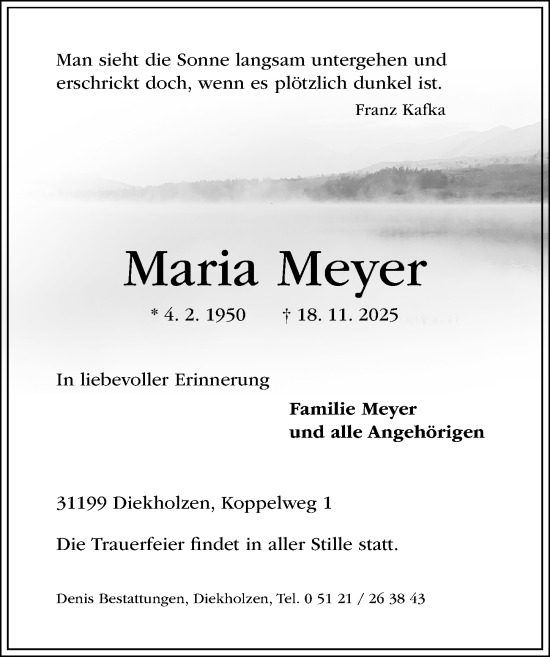 Man sieht die Sonne langsam untergehen und erschrickt doch, wenn es plötzlich dunkel ist.

Franz Kafka

Maria Meyer

* 4. 2. 1950 † 18. 11. 2025

In liebevoller Erinnerung

Familie Meyer
und alle Angehörigen

31199 Diekholzen, Koppelweg 1

Die Trauerfeier findet in aller Stille statt.

Denis Bestattungen, Diekholzen, Tel. 0 51 21 / 26 38 43